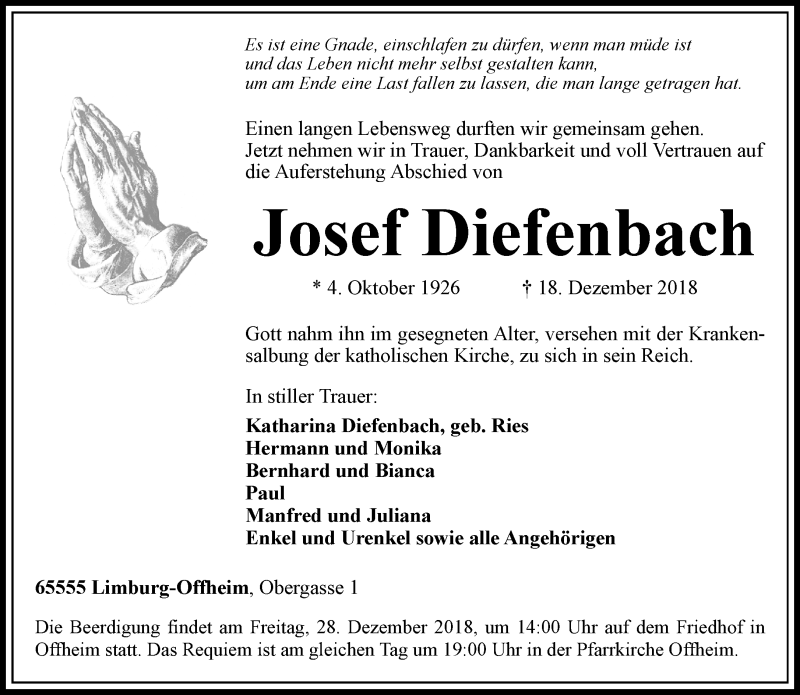 Es ist eine Gnade, einschlafen zu dürfen, wenn man müde ist
und das Leben nicht mehr selbst gestalten kann,
um am Ende eine Last fallen zu lassen, die man lange getragen hat.

Einen langen Lebensweg durften wir gemeinsam gehen.
Jetzt nehmen wir in Trauer, Dankbarkeit und voll Vertrauen auf die Auferstehung Abschied von

Josef Diefenbach

* 4. Oktober 1926 † 18. Dezember 2018

Gott nahm ihn im gesegneten Alter, versehen mit der Krankensalbung der katholischen Kirche, zu sich in sein Reich.

In stiller Trauer:

Katharina Diefenbach, geb. Ries
Hermann und Monika
Bernhard und Bianca
Paul
Manfred und Juliana
Enkel und Urenkel sowie alle Angehörigen

65555 Limburg-Offheim, Obergasse 1

Die Beerdigung findet am Freitag, 28. Dezember 2018, um 14:00 Uhr auf dem Friedhof in Offheim statt. Das Requiem ist am gleichen Tag um 19:00 Uhr in der Pfarrkirche Offheim.